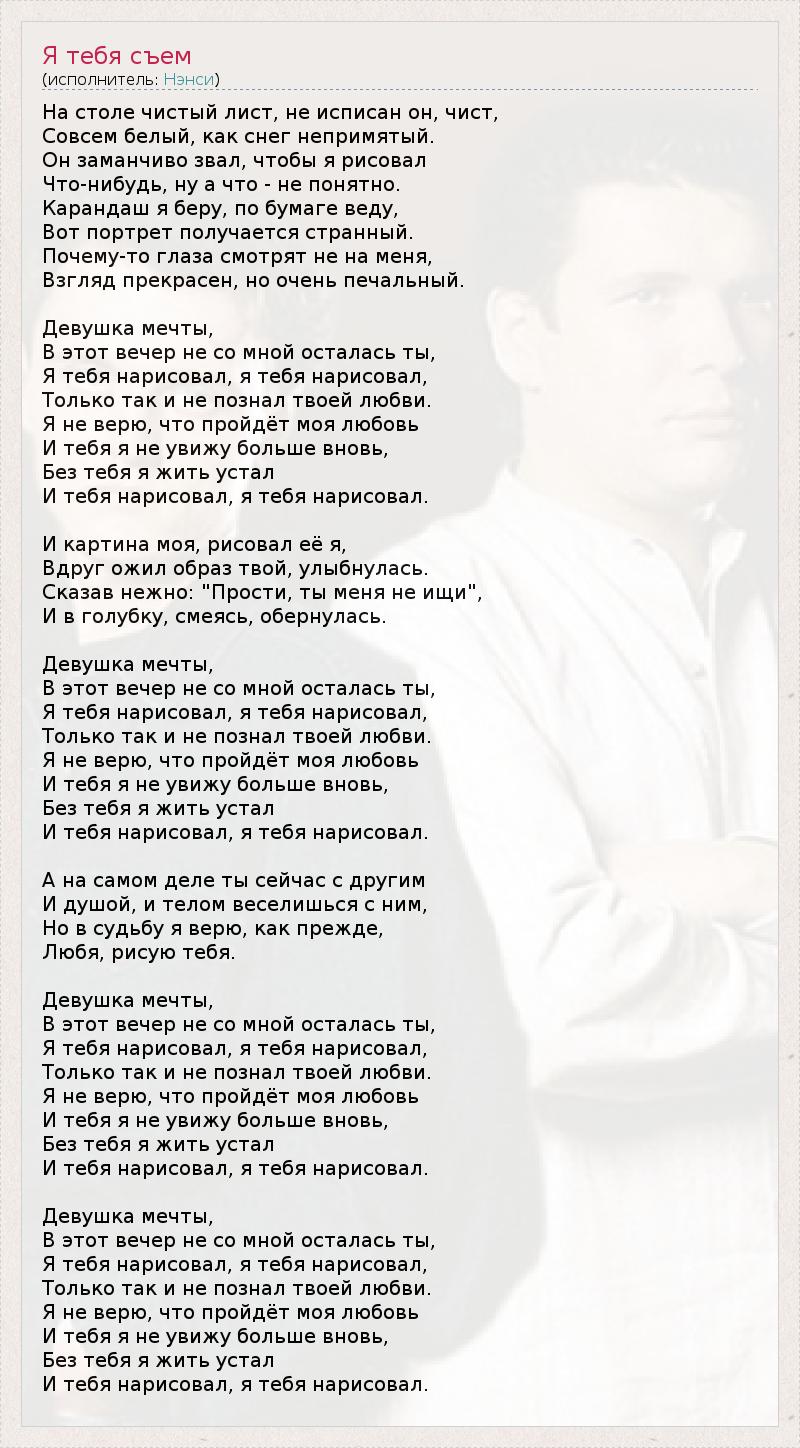 Я тебя съем
(исполнитель: Нэнси)

На столе чистый лист, не исписан он, чист,
Совсем белый, как снег непримятый.
Он заманчиво звал, чтобы я рисовал
Что-нибудь, ну а что - не понятно.
Карандаш я беру, по бумаге веду,
Вот портрет получается странный.
Почему-то глаза смотрят не на меня,
Взгляд прекрасен, но очень печальный.

Девушка мечты,
В этот вечер не со мной осталась ты,
Я тебя нарисовал, я тебя нарисовал,
Только так и не познал твоей любви.
Я не верю, что пройдёт моя любовь
И тебя я не увижу больше вновь,
Без тебя я жить устал
И тебя нарисовал, я тебя нарисовал.

И картина моя, рисовал её я,
Вдруг ожил образ твой, улыбнулась.
Сказав нежно: "Прости, ты меня не ищи",
И в голубку, смеясь, обернулась.

Девушка мечты,
В этот вечер не со мной осталась ты,
Я тебя нарисовал, я тебя нарисовал,
Только так и не познал твоей любви.
Я не верю, что пройдёт моя любовь
И тебя я не увижу больше вновь,
Без тебя я жить устал
И тебя нарисовал, я тебя нарисовал.

А на самом деле ты сейчас с другим
И душой, и телом веселишься с ним,
Но в судьбу я верю, как прежде,
Любя, рисую тебя.

Девушка мечты,
В этот вечер не со мной осталась ты,
Я тебя нарисовал, я тебя нарисовал,
Только так и не познал твоей любви.
Я не верю, что пройдёт моя любовь
И тебя я не увижу больше вновь,
Без тебя я жить устал
И тебя нарисовал, я тебя нарисовал.

Девушка мечты,
В этот вечер не со мной осталась ты,
Я тебя нарисовал, я тебя нарисовал,
Только так и не познал твоей любви.
Я не верю, что пройдёт моя любовь
И тебя я не увижу больше вновь,
Без тебя я жить устал
И тебя нарисовал, я тебя нарисовал.